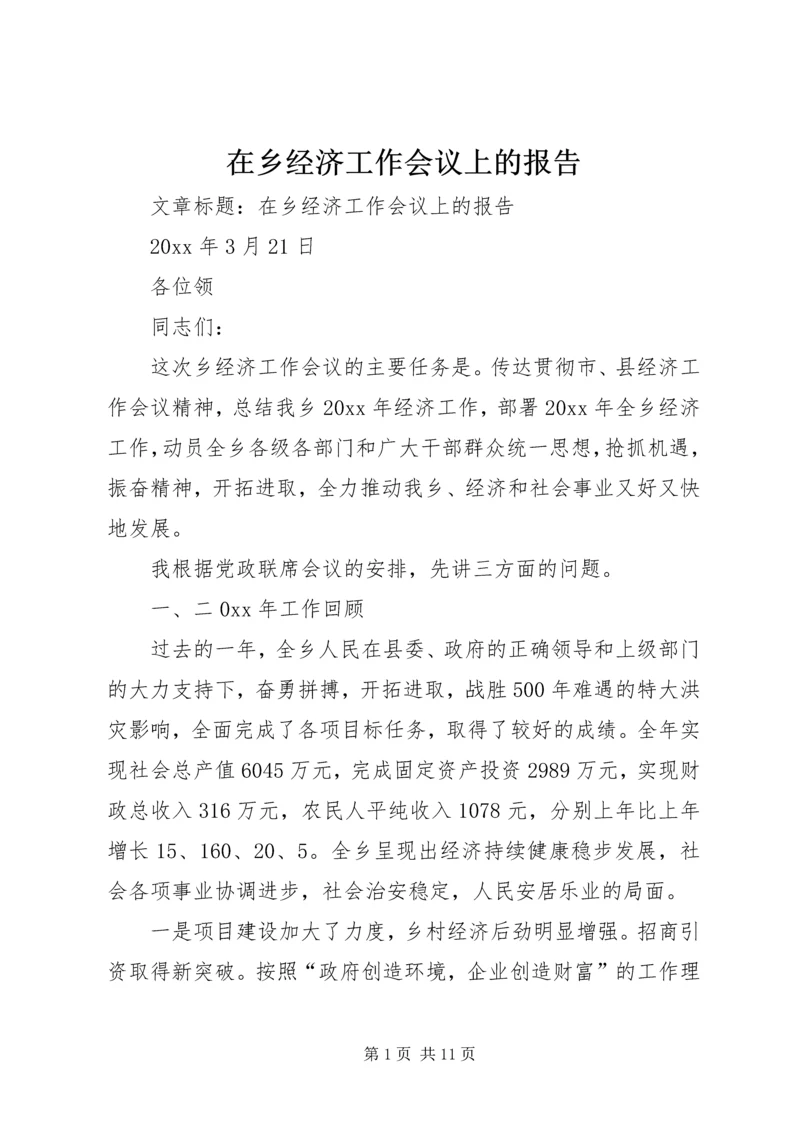 在乡经济工作会议上的报告

文章标题：在乡经济工作会议上的报告

20xx 年 3 月 21 日

各位领

同志们：

这次乡经济工作会议的主要任务是。传达贯彻市、县经济工作会议精神，总结我乡 20xx 年经济工作，部署 20xx 年全乡经济工作，动员全乡各级各部门和广大干部群众统一思想，抢抓机遇，振奋精神，开拓进取，全力推动我乡、经济和社会事业又好又快地发展。

我根据党政联席会议的安排，先讲三方面的问题。

一、二 0xx 年工作回顾

过去的一年，全乡人民在县委、政府的正确领导和上级部门的大力支持下，奋勇拼搏，开拓进取，战胜 500 年难遇的特大洪灾影响，全面完成了各项目标任务，取得了较好的成绩。全年实现社会总产值 6045 万元，完成固定资产投资 2989 万元，实现财政总收入 316 万元，农民人平纯收入 1078 元，分别上年比上年增长 15、160、20、5。全乡呈现出经济持续健康稳步发展，社会各项事业协调进步，社会治安稳定，人民安居乐业的局面。

一是项目建设加大了力度，乡村经济后劲明显增强。招商引资取得新突破。按照“政府创造环境，企业创造财富”的工作理

第 1 页 共 11 页